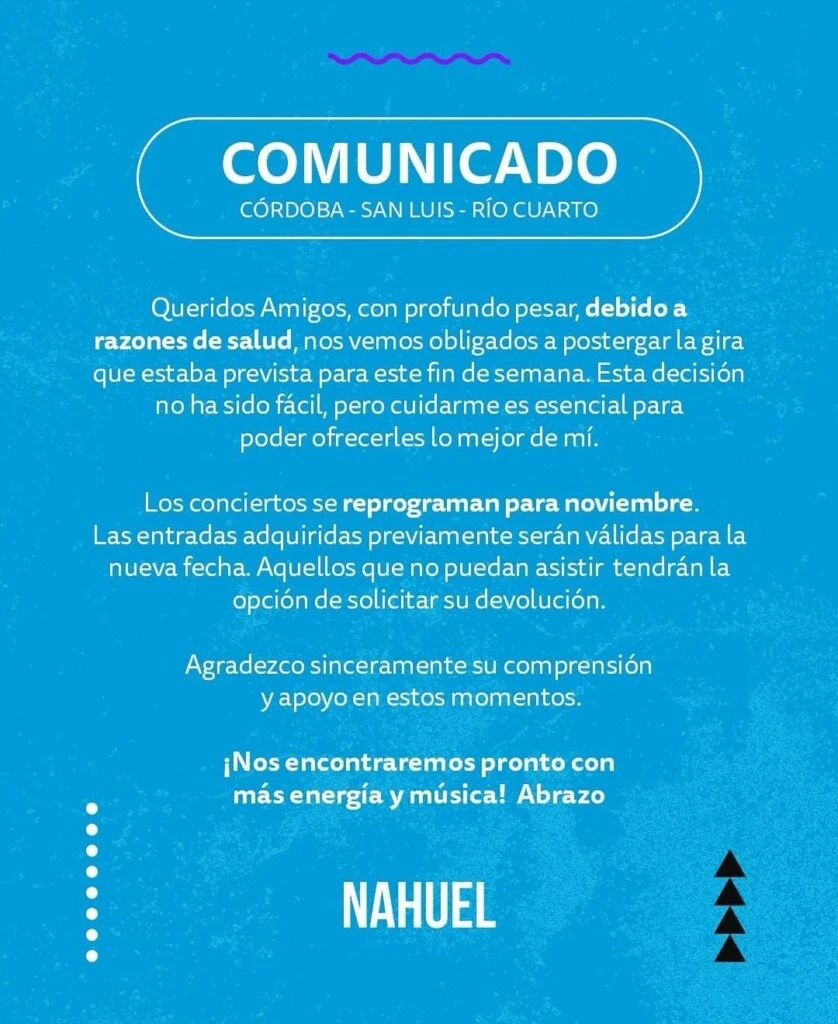 COMUNICADO
CÓRDOBA - SAN LUIS - RÍO CUARTO

Queridos Amigos, con profundo pesar, debido a razones de salud, nos vemos obligados a postergar la gira que estaba prevista para este fin de semana. Esta decisión no ha sido fácil, pero cuidarme es esencial para poder ofrecerles lo mejor de mí.

Los conciertos se reprograman para noviembre. Las entradas adquiridas previamente serán válidas para la nueva fecha. Aquellos que no puedan asistir tendrán la opción de solicitar su devolución.

Agradezco sinceramente su comprensión y apoyo en estos momentos.

¡Nos encontraremos pronto con más energía y música! Abrazo

NAHUEL